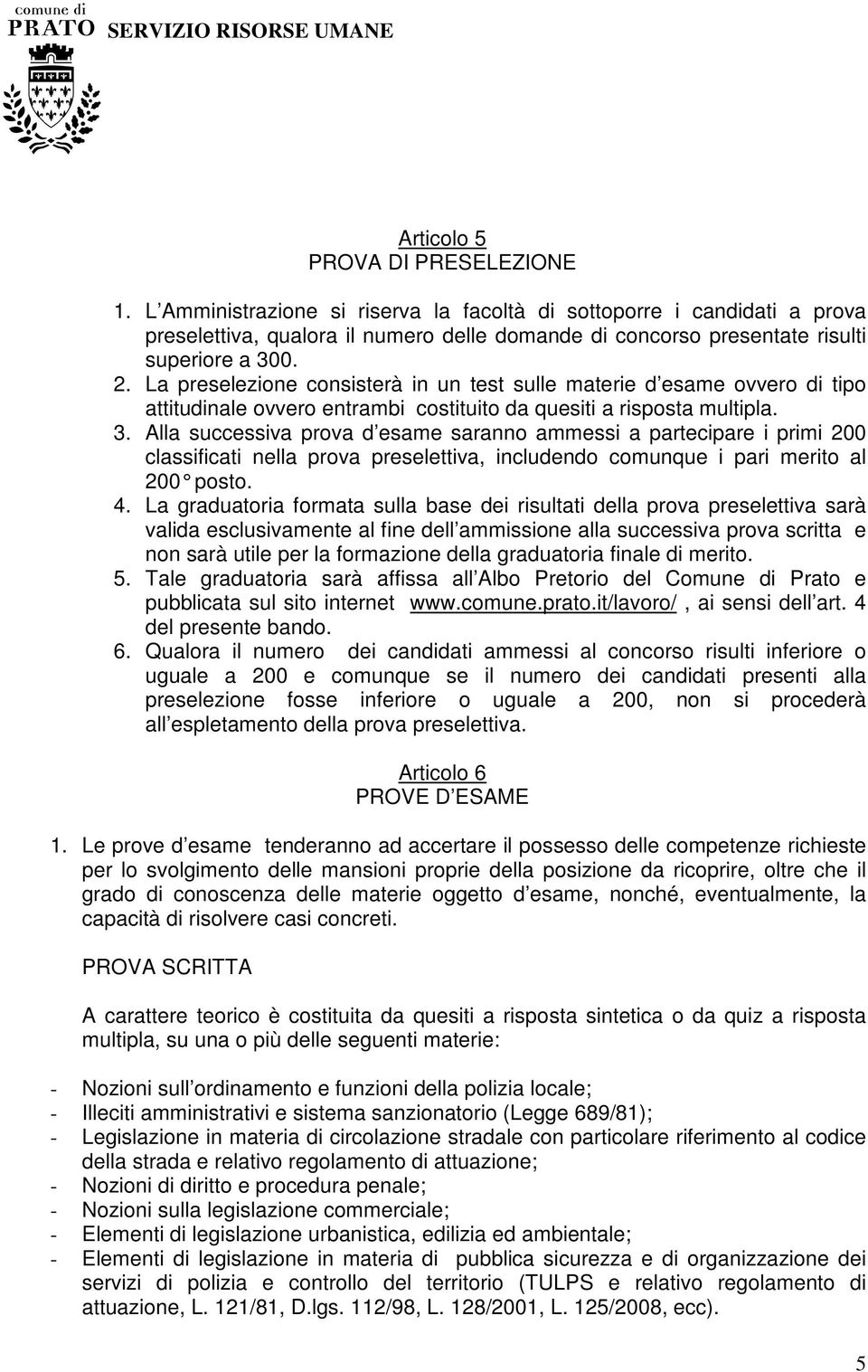 comune di
PRATO SERVIZIO RISORSE UMANE

Articolo 5
PROVA DI PRESELEZIONE

1. L Amministrazione si riserva la facoltà di sottoporre i candidati a prova preselettiva, qualora il numero delle domande di concorso presentate risulti superiore a 300.
2. La preselezione consisterà in un test sulle materie d esame ovvero di tipo attitudinale ovvero entrambi costituito da quesiti a risposta multipla.
3. Alla successiva prova d esame saranno ammessi a partecipare i primi 200 classificati nella prova preselettiva, includendo comunque i pari merito al 200° posto.
4. La graduatoria formata sulla base dei risultati della prova preselettiva sarà valida esclusivamente al fine dell ammissione alla successiva prova scritta e non sarà utile per la formazione della graduatoria finale di merito.
5. Tale graduatoria sarà affissa all Albo Pretorio del Comune di Prato e pubblicata sul sito internet www.comune.prato.it/lavoro/ , ai sensi dell art. 4 del presente bando.
6. Qualora il numero dei candidati ammessi al concorso risulti inferiore o uguale a 200 e comunque se il numero dei candidati presenti alla preselezione fosse inferiore o uguale a 200, non si procederà all espletamento della prova preselettiva.

Articolo 6
PROVE D ESAME

1. Le prove d esame tenderanno ad accertare il possesso delle competenze richieste per lo svolgimento delle mansioni proprie della posizione da ricoprire, oltre che il grado di conoscenza delle materie oggetto d esame, nonché, eventualmente, la capacità di risolvere casi concreti.

PROVA SCRITTA

A carattere teorico è costituita da quesiti a risposta sintetica o da quiz a risposta multipla, su una o più delle seguenti materie:

- Nozioni sull ordinamento e funzioni della polizia locale;
- Illeciti amministrativi e sistema sanzionatorio (Legge 689/81);
- Legislazione in materia di circolazione stradale con particolare riferimento al codice della strada e relativo regolamento di attuazione;
- Nozioni di diritto e procedura penale;
- Nozioni sulla legislazione commerciale;
- Elementi di legislazione urbanistica, edilizia ed ambientale;
- Elementi di legislazione in materia di pubblica sicurezza e di organizzazione dei servizi di polizia e controllo del territorio (TULPS e relativo regolamento di attuazione, L. 121/81, D.lgs. 112/98, L. 128/2001, L. 125/2008, ecc).

5